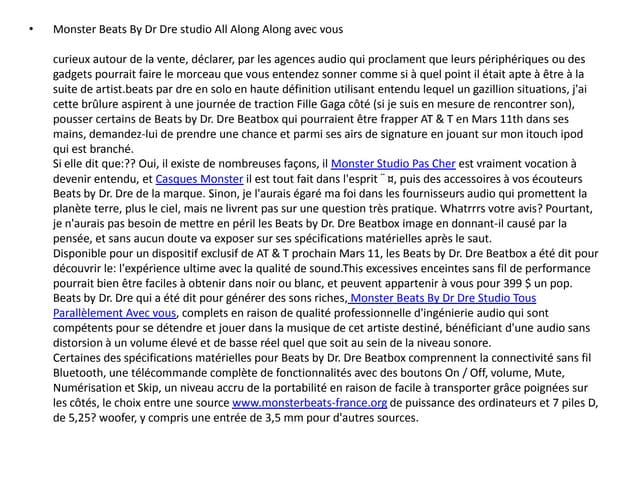 • Monster Beats By Dr Dre studio All Along Along avec vous

curieux autour de la vente, déclarer, par les agences audio qui proclament que leurs périphériques ou des gadgets pourrait faire le morceau que vous entendez sonner comme si à quel point il était apte à être à la suite de artist.beats par dre en solo en haute définition utilisant entendu lequel un gazillion situations, j'ai cette brûlure aspirent à une journée de traction Fille Gaga côté (si je suis en mesure de rencontrer son), pousser certains de Beats by Dr. Dre Beatbox qui pourraient être frapper AT & T en Mars 11th dans ses mains, demandez-lui de prendre une chance et parmi ses airs de signature en jouant sur mon itouch ipod qui est branché.
Si elle dit que:?? Oui, il existe de nombreuses façons, il Monster Studio Pas Cher est vraiment vocation à devenir entendu, et Casques Monster il est tout fait dans l'esprit ¨¤, puis des accessoires à vos écouteurs Beats by Dr. Dre de la marque. Sinon, je l'aurais égaré ma foi dans les fournisseurs audio qui promettent la planète terre, plus le ciel, mais ne livrent pas sur une question très pratique. Whatrrrs votre avis? Pourtant, je n'aurais pas besoin de mettre en péril les Beats by Dr. Dre Beatbox image en donnant-il causé par la pensée, et sans aucun doute va exposer sur ses spécifications matérielles après le saut.
Disponible pour un dispositif exclusif de AT & T prochain Mars 11, les Beats by Dr. Dre Beatbox a été dit pour découvrir le: l'expérience ultime avec la qualité de sound.This excessives enceintes sans fil de performance pourrait bien être faciles à obtenir dans noir ou blanc, et peuvent appartenir à vous pour 399 $ un pop.
Beats by Dr. Dre qui a été dit pour générer des sons riches, Monster Beats By Dr Dre Studio Tous Parallèlement Avec vous, complets en raison de qualité professionnelle d'ingénierie audio qui sont compétents pour se détendre et jouer dans la musique de cet artiste destiné, bénéficiant d'une audio sans distorsion à un volume élevé et de basse réel quel que soit au sein de la niveau sonore.
Certaines des spécifications matérielles pour Beats by Dr. Dre Beatbox comprennent la connectivité sans fil Bluetooth, une télécommande complète de fonctionnalités avec des boutons On / Off, volume, Mute, Numérisation et Skip, un niveau accru de la portabilité en raison de facile à transporter grâce poignées sur les côtés, le choix entre une source www.monsterbeats-france.org de puissance des ordinateurs et 7 piles D, de 5,25? woofer, y compris une entrée de 3,5 mm pour d'autres sources.